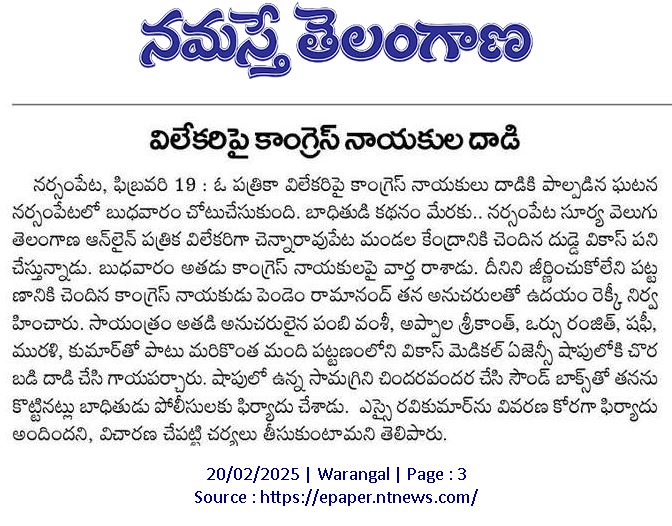 నమస్తే తెలంగాణ

విలేకరిపై కాంగ్రెస్ నాయకుల దాడి

నర్సంపేట, ఫిబ్రవరి 19 : ఓ పత్రికా విలేకరిపై కాంగ్రెస్ నాయకులు దాడికి పాల్పడిన ఘటన నర్సంపేటలో బుధవారం చోటుచేసుకుంది. బాధితుడి కథనం మేరకు.. నర్సంపేట సూర్య వెలుగు తెలంగాణ ఆన్‌లైన్ పత్రిక విలేకరిగా చెన్నారావుపేట మండల కేంద్రానికి చెందిన దుడ్డె వికాస్ పని చేస్తున్నాడు. బుధవారం అతడు కాంగ్రెస్ నాయకులపై వార్త రాశాడు. దీనిని జీర్ణించుకోలేని పట్టణానికి చెందిన కాంగ్రెస్ నాయకుడు పెండెం రామానంద్ తన అనుచరులతో ఉదయం రెక్కీ నిర్వహించారు. సాయంత్రం అతడి అనుచరులైన పంబి వంశీ, అప్పాల శ్రీకాంత్, ఒర్సు రంజిత్, షఫీ, మురళి, కుమార్‌తో పాటు మరికొంత మంది పట్టణంలోని వికాస్ మెడికల్ ఏజెన్సీ షాపులోకి చొరబడి దాడి చేసి గాయపర్చారు. షాపులో ఉన్న సామగ్రిని చిందరవందర చేసి సౌండ్ బాక్స్‌తో తనను కొట్టినట్లు బాధితుడు పోలీసులకు ఫిర్యాదు చేశాడు. ఎస్సై రవికుమార్‌ను వివరణ కోరగా ఫిర్యాదు అందిందని, విచారణ చేపట్టి చర్యలు తీసుకుంటామని తెలిపారు.

20/02/2025 | Warangal | Page : 3
Source : https://epaper.ntnews.com/